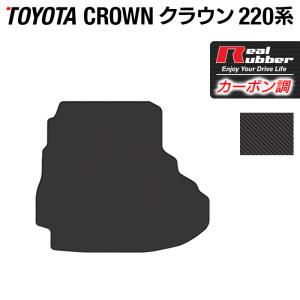 TOYOTA CROWN クラウン 220系

Real Rubber
Enjoy Your Drive Life
カーボン調